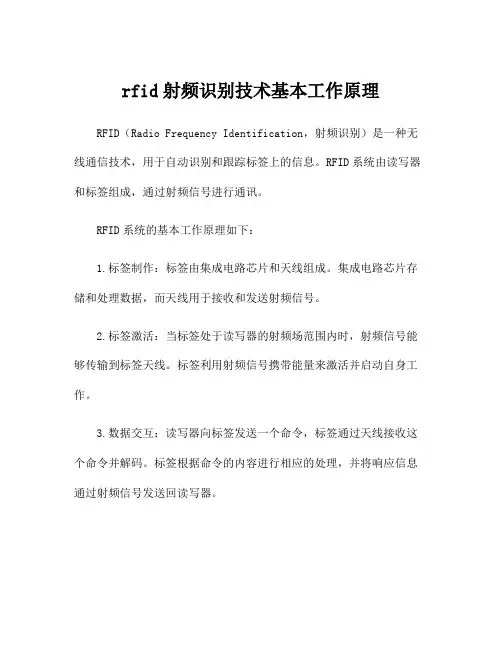 rfid射频识别技术基本工作原理

RFID（Radio Frequency Identification，射频识别）是一种无线通信技术，用于自动识别和跟踪标签上的信息。RFID系统由读写器和标签组成，通过射频信号进行通讯。

RFID系统的基本工作原理如下：

1.标签制作：标签由集成电路芯片和天线组成。集成电路芯片存储和处理数据，而天线用于接收和发送射频信号。

2.标签激活：当标签处于读写器的射频场范围内时，射频信号能够传输到标签天线。标签利用射频信号携带能量来激活并启动自身工作。

3.数据交互：读写器向标签发送一个命令，标签通过天线接收这个命令并解码。标签根据命令的内容进行相应的处理，并将响应信息通过射频信号发送回读写器。